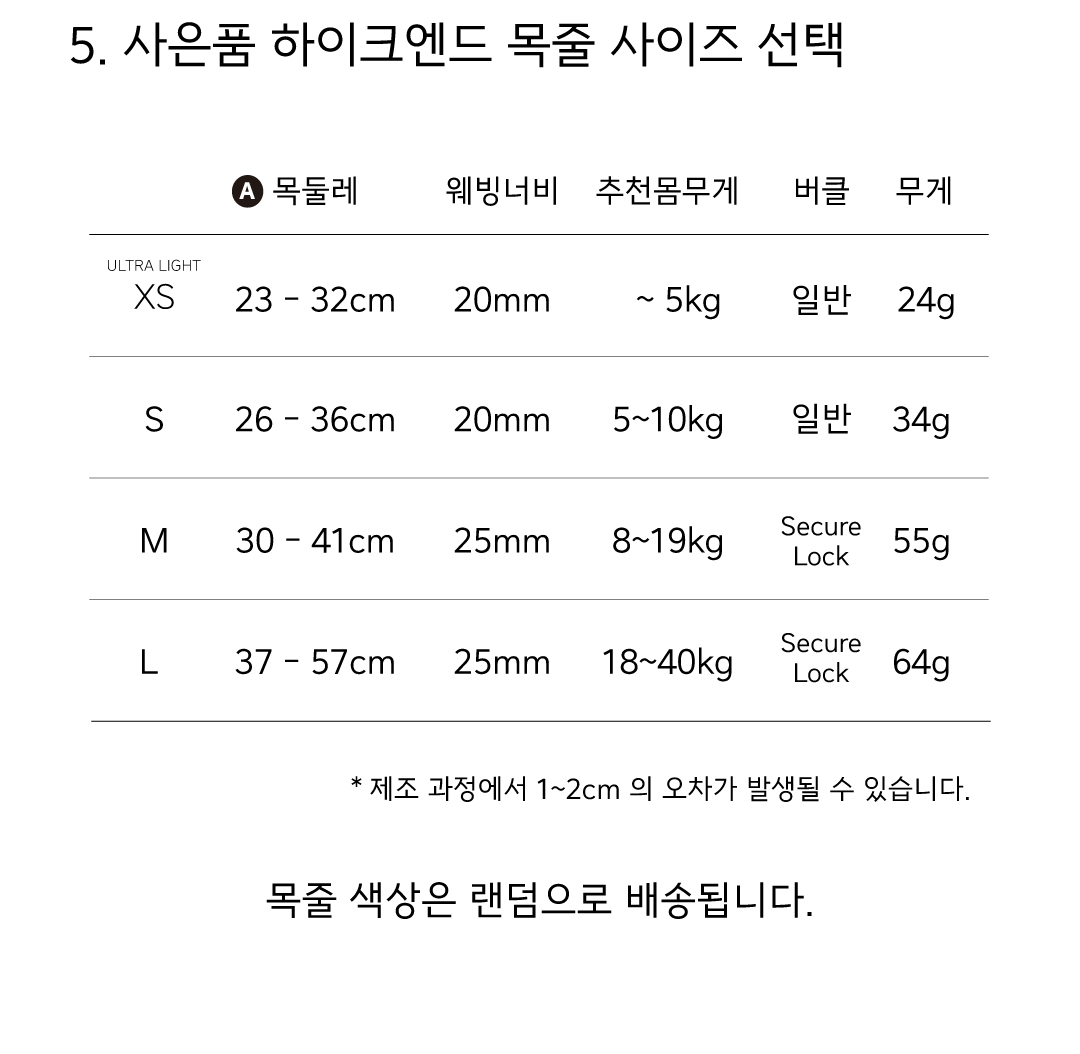 5. 사은품 하이크엔드 목줄 사이즈 선택

|  | A 목둘레 | 웨빙너비 | 추천몸무게 | 버클 | 무게 |
|---|---|---|---|---|---|
| ULTRA LIGHT XS | 23 - 32cm | 20mm | ~ 5kg | 일반 | 24g |
| S | 26 - 36cm | 20mm | 5~10kg | 일반 | 34g |
| M | 30 - 41cm | 25mm | 8~19kg | Secure Lock | 55g |
| L | 37 - 57cm | 25mm | 18~40kg | Secure Lock | 64g |

* 제조 과정에서 1~2cm 의 오차가 발생될 수 있습니다.

목줄 색상은 랜덤으로 배송됩니다.